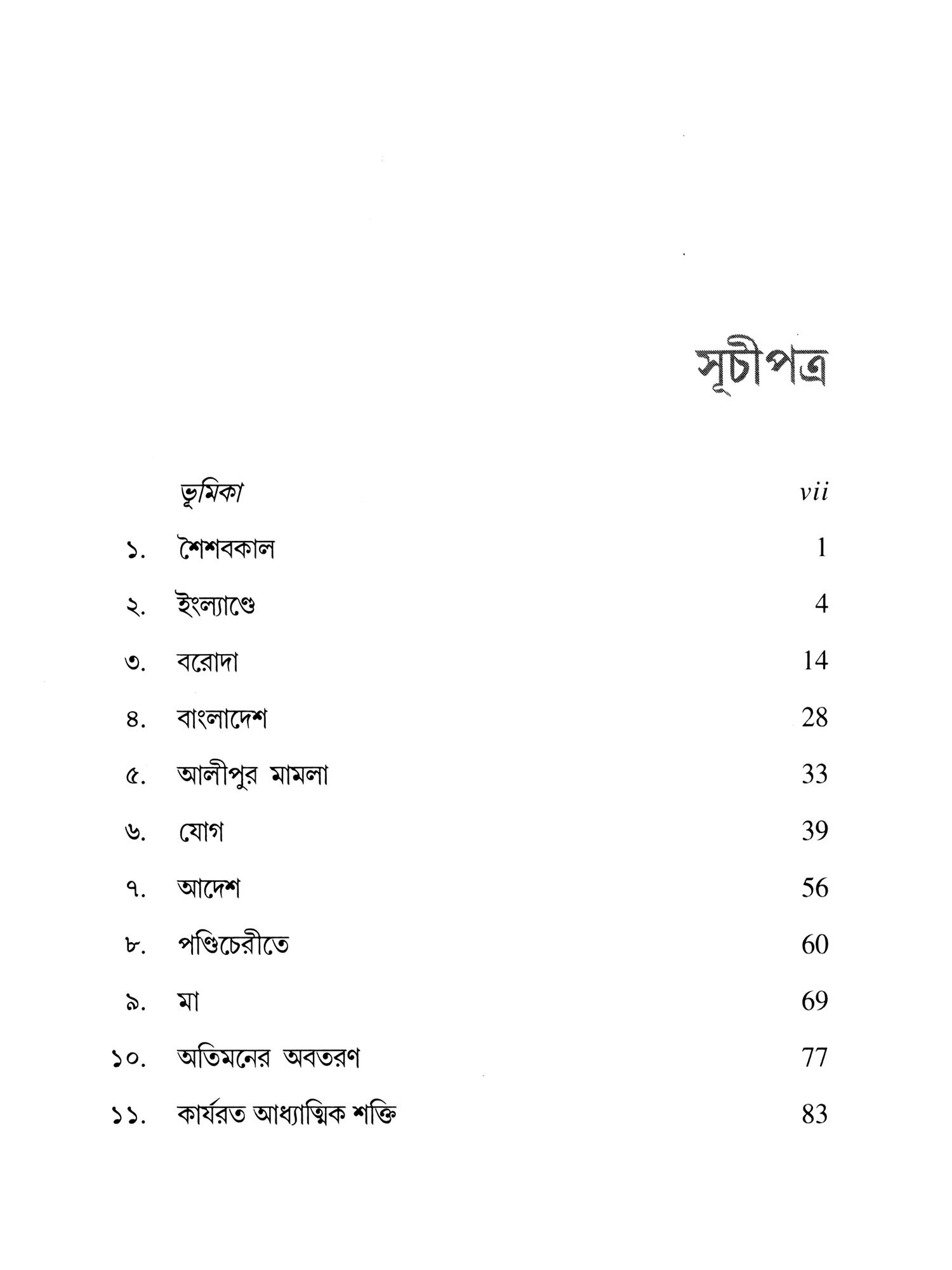 সূচীপত্র

ভূমিকা vii

১. শৈশবকাল 1

২. ইংল্যাণ্ডে 4

৩. বরোদা 14

৪. বাংলাদেশ 28

৫. আলীপুর মামলা 33

৬. যোগ 39

৭. আদেশ 56

৮. পণ্ডিচেরীতে 60

৯. মা 69

১০. অতিমনের অবতরণ 77

১১. কার্যরত আধ্যাত্মিক শক্তি 83